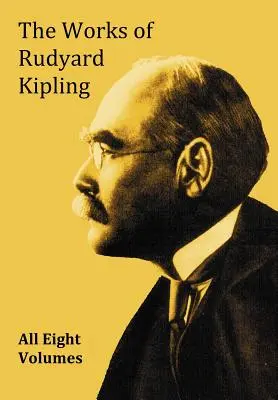 The Works of Rudyard Kipling

All Eight Volumes